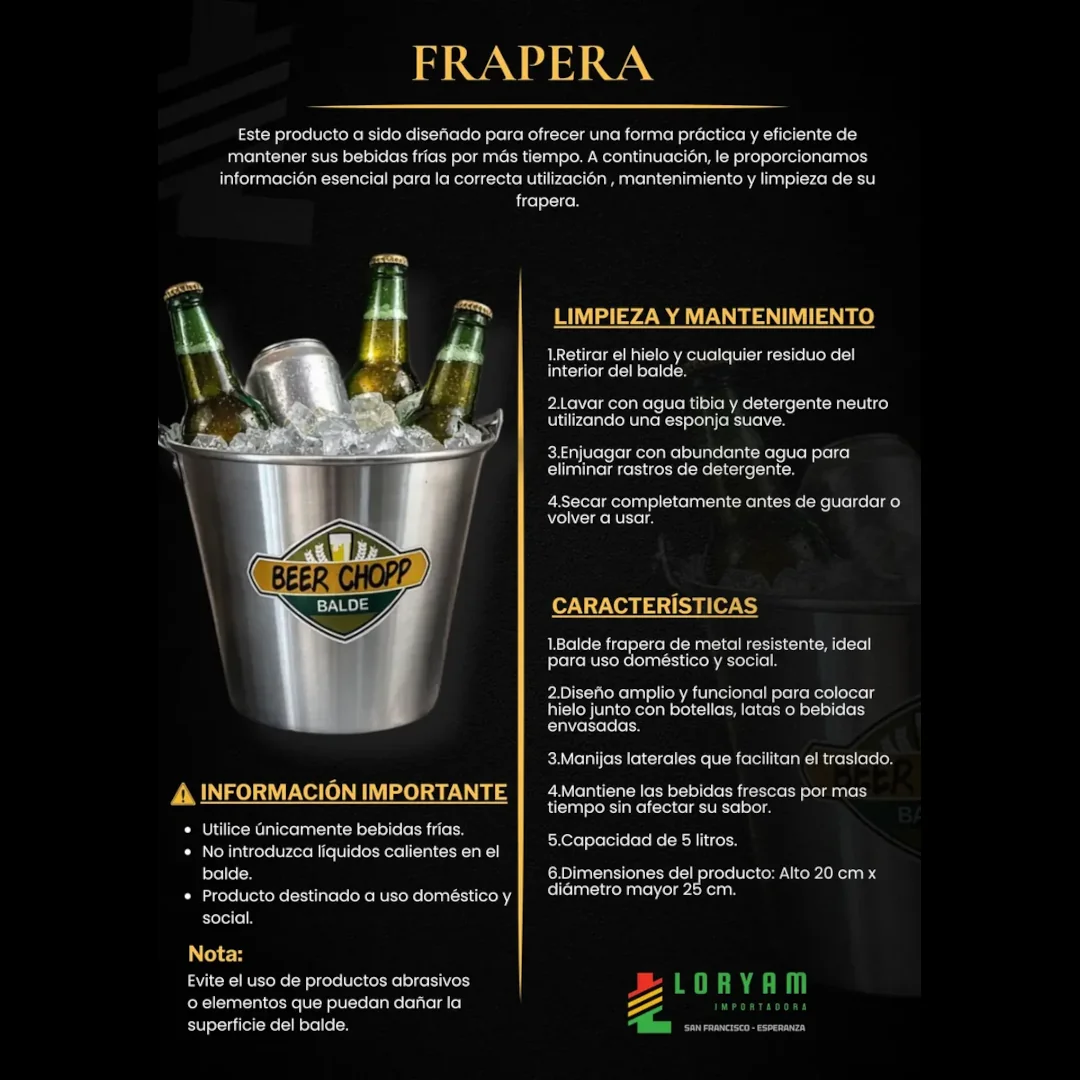 FRAPERA

Este producto a sido diseñado para ofrecer una forma práctica y eficiente de mantener sus bebidas frías por más tiempo. A continuación, le proporcionamos información esencial para la correcta utilización , mantenimiento y limpieza de su frapera.

BEER CHOPP
BALDE

INFORMACIÓN IMPORTANTE

• Utilice únicamente bebidas frías.
• No introduzca líquidos calientes en el balde.
• Producto destinado a uso doméstico y social.

Nota:
Evite el uso de productos abrasivos o elementos que puedan dañar la superficie del balde.

LIMPIEZA Y MANTENIMIENTO

1.Retirar el hielo y cualquier residuo del interior del balde.

2.Lavar con agua tibia y detergente neutro utilizando una esponja suave.

3.Enjuagar con abundante agua para eliminar rastros de detergente.

4.Secar completamente antes de guardar o volver a usar.

CARACTERÍSTICAS

1.Balde frapera de metal resistente, ideal para uso doméstico y social.

2.Diseño amplio y funcional para colocar hielo junto con botellas, latas o bebidas envasadas.

3.Manijas laterales que facilitan el traslado.

4.Mantiene las bebidas frescas por mas tiempo sin afectar su sabor.

5.Capacidad de 5 litros.

6.Dimensiones del producto: Alto 20 cm x diámetro mayor 25 cm.

LORYAM
IMPORTADORA
SAN FRANCISCO - ESPERANZA